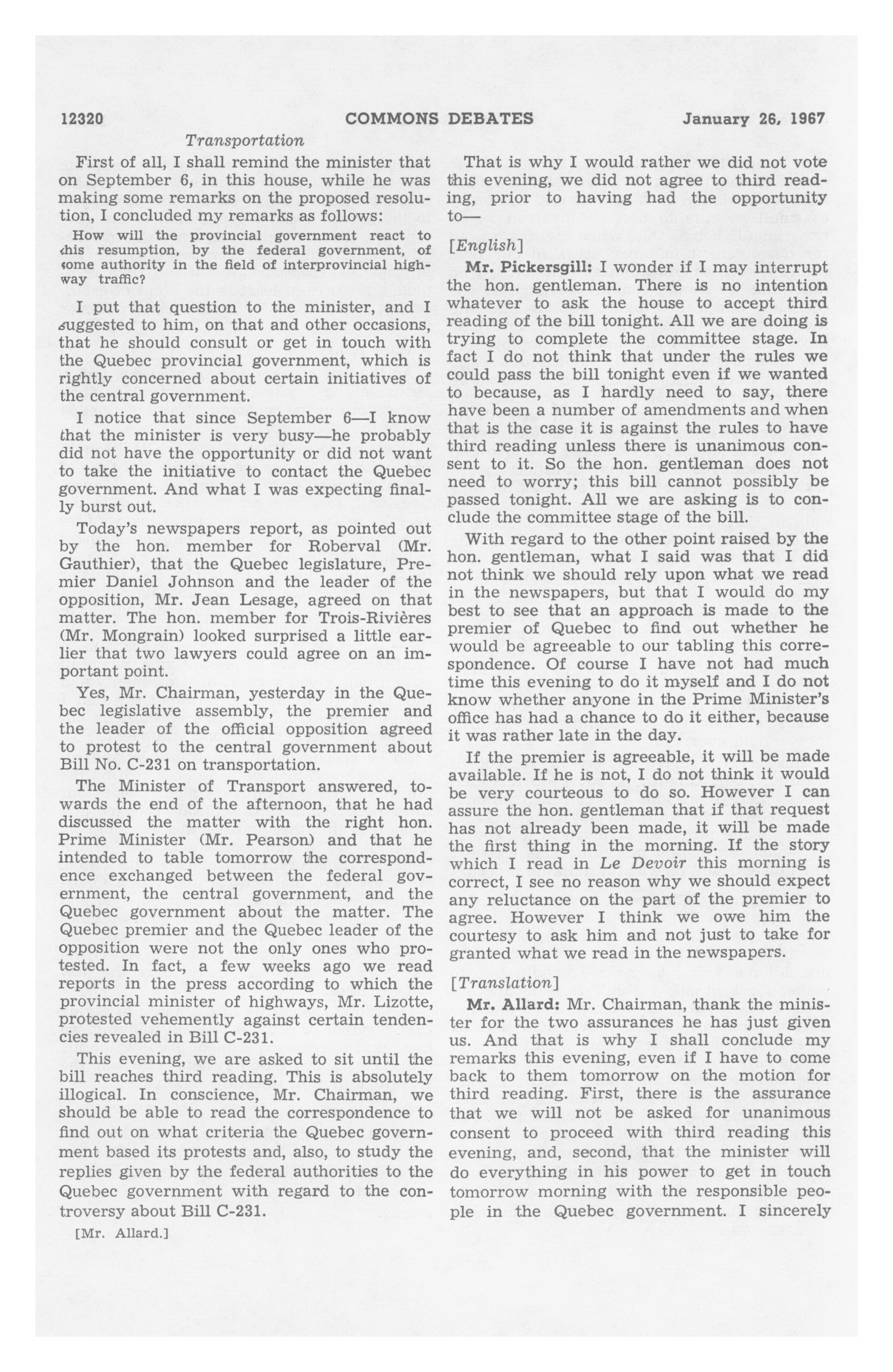 12320 COMMONS DEBATES January 26, 1967

Transportation

First of all, I shall remind the minister that on September 6, in this house, while he was making some remarks on the proposed resolution, I concluded my remarks as follows:

How will the provincial government react to this resumption, by the federal government, of some authority in the field of interprovincial highway traffic?

I put that question to the minister, and I suggested to him, on that and other occasions, that he should consult or get in touch with the Quebec provincial government, which is rightly concerned about certain initiatives of the central government.

I notice that since September 6—I know that the minister is very busy—he probably did not have the opportunity or did not want to take the initiative to contact the Quebec government. And what I was expecting finally burst out.

Today's newspapers report, as pointed out by the hon. member for Roberval (Mr. Gauthier), that the Quebec legislature, Premier Daniel Johnson and the leader of the opposition, Mr. Jean Lesage, agreed on that matter. The hon. member for Trois-Rivières (Mr. Mongrain) looked surprised a little earlier that two lawyers could agree on an important point.

Yes, Mr. Chairman, yesterday in the Quebec legislative assembly, the premier and the leader of the official opposition agreed to protest to the central government about Bill No. C-231 on transportation.

The Minister of Transport answered, towards the end of the afternoon, that he had discussed the matter with the right hon. Prime Minister (Mr. Pearson) and that he intended to table tomorrow the correspondence exchanged between the federal government, the central government, and the Quebec government about the matter. The Quebec premier and the Quebec leader of the opposition were not the only ones who protested. In fact, a few weeks ago we read reports in the press according to which the provincial minister of highways, Mr. Lizotte, protested vehemently against certain tendencies revealed in Bill C-231.

This evening, we are asked to sit until the bill reaches third reading. This is absolutely illogical. In conscience, Mr. Chairman, we should be able to read the correspondence to find out on what criteria the Quebec government based its protests and, also, to study the replies given by the federal authorities to the Quebec government with regard to the controversy about Bill C-231.

[Mr. Allard.]

That is why I would rather we did not vote this evening, we did not agree to third reading, prior to having had the opportunity to—

[English]

Mr. Pickersgill: I wonder if I may interrupt the hon. gentleman. There is no intention whatever to ask the house to accept third reading of the bill tonight. All we are doing is trying to complete the committee stage. In fact I do not think that under the rules we could pass the bill tonight even if we wanted to because, as I hardly need to say, there have been a number of amendments and when that is the case it is against the rules to have third reading unless there is unanimous consent to it. So the hon. gentleman does not need to worry; this bill cannot possibly be passed tonight. All we are asking is to conclude the committee stage of the bill.

With regard to the other point raised by the hon. gentleman, what I said was that I did not think we should rely upon what we read in the newspapers, but that I would do my best to see that an approach is made to the premier of Quebec to find out whether he would be agreeable to our tabling this correspondence. Of course I have not had much time this evening to do it myself and I do not know whether anyone in the Prime Minister's office has had a chance to do it either, because it was rather late in the day.

If the premier is agreeable, it will be made available. If he is not, I do not think it would be very courteous to do so. However I can assure the hon. gentleman that if that request has not already been made, it will be made the first thing in the morning. If the story which I read in Le Devoir this morning is correct, I see no reason why we should expect any reluctance on the part of the premier to agree. However I think we owe him the courtesy to ask him and not just to take for granted what we read in the newspapers.

[Translation]

Mr. Allard: Mr. Chairman, thank the minister for the two assurances he has just given us. And that is why I shall conclude my remarks this evening, even if I have to come back to them tomorrow on the motion for third reading. First, there is the assurance that we will not be asked for unanimous consent to proceed with third reading this evening, and, second, that the minister will do everything in his power to get in touch tomorrow morning with the responsible people in the Quebec government. I sincerely